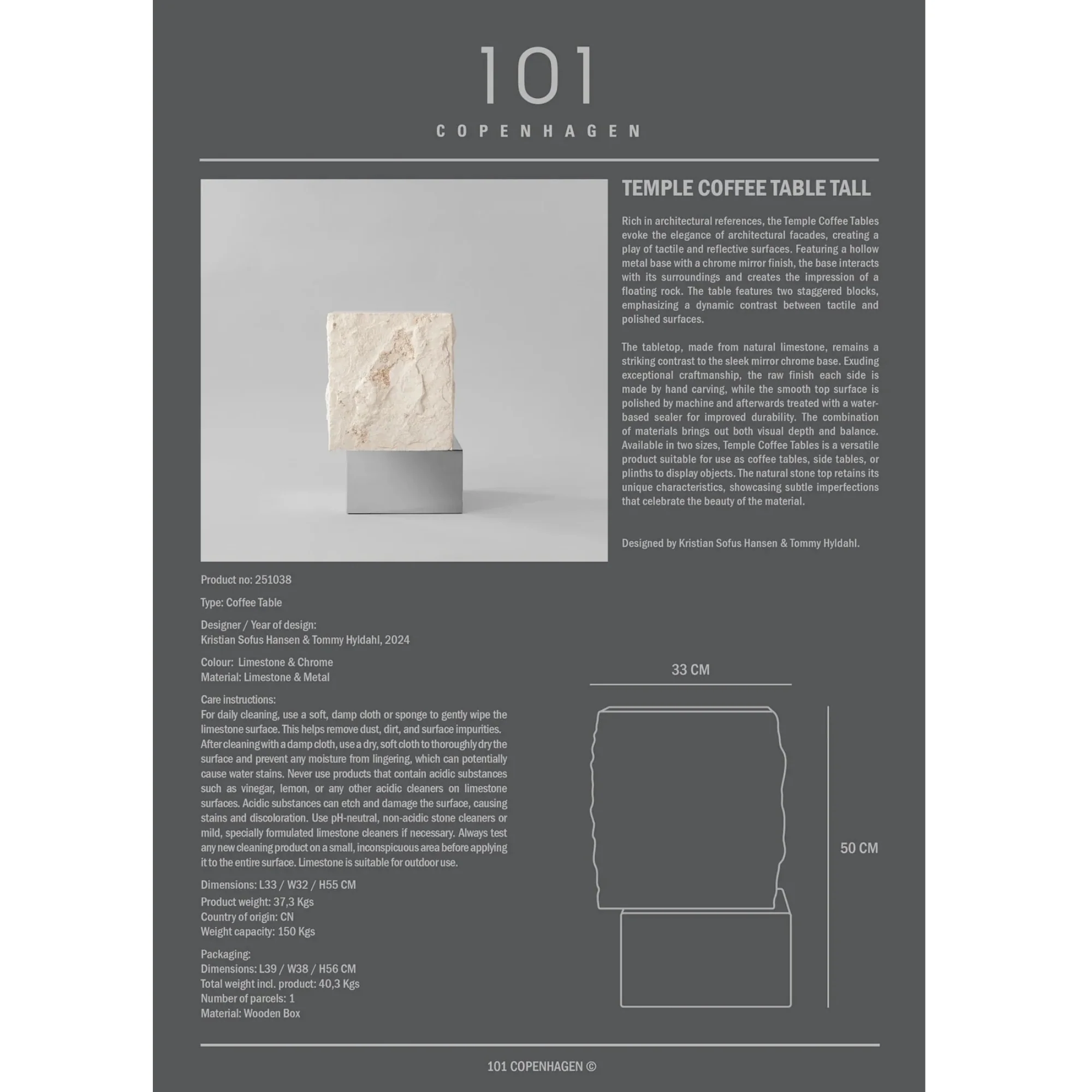 101
COPENHAGEN

TEMPLE COFFEE TABLE TALL

Rich in architectural references, the Temple Coffee Tables evoke the elegance of architectural facades, creating a play of tactile and reflective surfaces. Featuring a hollow metal base with a chrome mirror finish, the base interacts with its surroundings and creates the impression of a floating rock. The table features two staggered blocks, emphasizing a dynamic contrast between tactile and polished surfaces.

The tabletop, made from natural limestone, remains a striking contrast to the sleek mirror chrome base. Exuding exceptional craftmanship, the raw finish each side is made by hand carving, while the smooth top surface is polished by machine and afterwards treated with a water-based sealer for improved durability. The combination of materials brings out both visual depth and balance. Available in two sizes, Temple Coffee Tables is a versatile product suitable for use as coffee tables, side tables, or plinths to display objects. The natural stone top retains its unique characteristics, showcasing subtle imperfections that celebrate the beauty of the material.

Designed by Kristian Sofus Hansen & Tommy Hyldahl.

Product no: 251038

Type: Coffee Table

Designer / Year of design:
Kristian Sofus Hansen & Tommy Hyldahl, 2024

Colour: Limestone & Chrome
Material: Limestone & Metal

Care instructions:
For daily cleaning, use a soft, damp cloth or sponge to gently wipe the limestone surface. This helps remove dust, dirt, and surface impurities. After cleaning with a damp cloth, use a dry, soft cloth to thoroughly dry the surface and prevent any moisture from lingering, which can potentially cause water stains. Never use products that contain acidic substances such as vinegar, lemon, or any other acidic cleaners on limestone surfaces. Acidic substances can etch and damage the surface, causing stains and discoloration. Use pH-neutral, non-acidic stone cleaners or mild, specially formulated limestone cleaners if necessary. Always test any new cleaning product on a small, inconspicuous area before applying it to the entire surface. Limestone is suitable for outdoor use.

Dimensions: L33 / W32 / H55 CM
Product weight: 37,3 Kgs
Country of origin: CN
Weight capacity: 150 Kgs

Packaging:
Dimensions: L39 / W38 / H56 CM
Total weight incl. product: 40,3 Kgs
Number of parcels: 1
Material: Wooden Box

33 CM

50 CM

101 COPENHAGEN ©